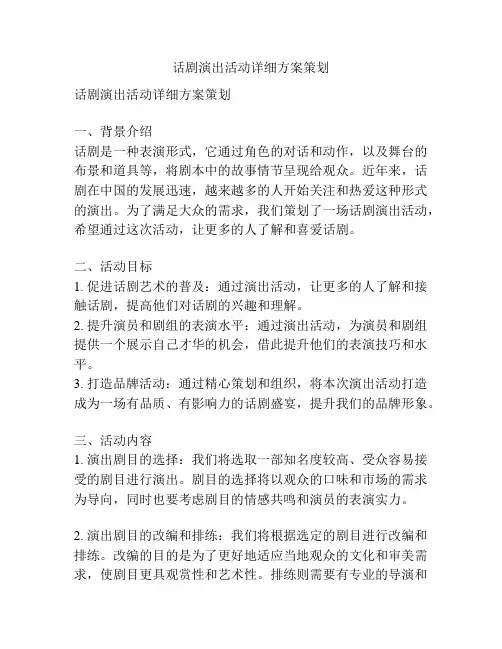 话剧演出活动详细方案策划

话剧演出活动详细方案策划

一、背景介绍
话剧是一种表演形式，它通过角色的对话和动作，以及舞台的布景和道具等，将剧本中的故事情节呈现给观众。近年来，话剧在中国的发展迅速，越来越多的人开始关注和热爱这种形式的演出。为了满足大众的需求，我们策划了一场话剧演出活动，希望通过这次活动，让更多的人了解和喜爱话剧。

二、活动目标
1. 促进话剧艺术的普及：通过演出活动，让更多的人了解和接触话剧，提高他们对话剧的兴趣和理解。
2. 提升演员和剧组的表演水平：通过演出活动，为演员和剧组提供一个展示自己才华的机会，借此提升他们的表演技巧和水平。
3. 打造品牌活动：通过精心策划和组织，将本次演出活动打造成为一场有品质、有影响力的话剧盛宴，提升我们的品牌形象。

三、活动内容
1. 演出剧目的选择：我们将选取一部知名度较高、受众容易接受的剧目进行演出。剧目的选择将以观众的口味和市场的需求为导向，同时也要考虑剧目的情感共鸣和演员的表演实力。

2. 演出剧目的改编和排练：我们将根据选定的剧目进行改编和排练。改编的目的是为了更好地适应当地观众的文化和审美需求，使剧目更具观赏性和艺术性。排练则需要有专业的导演和